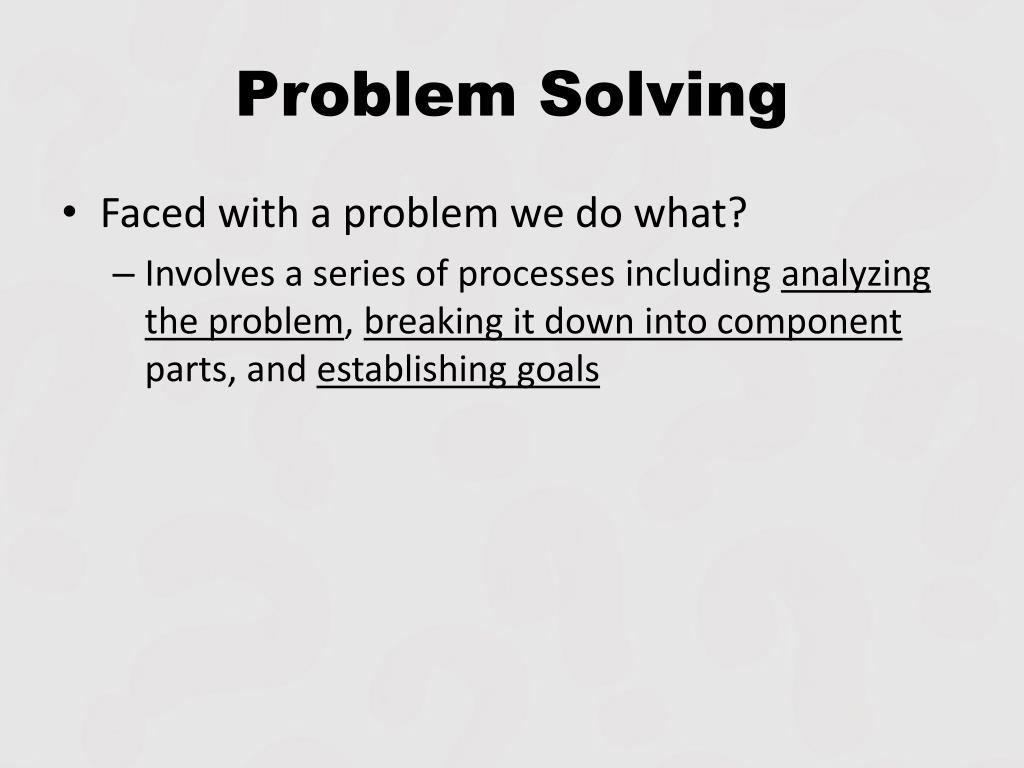 Problem Solving

• Faced with a problem we do what?

– Involves a series of processes including analyzing the problem, breaking it down into component parts, and establishing goals